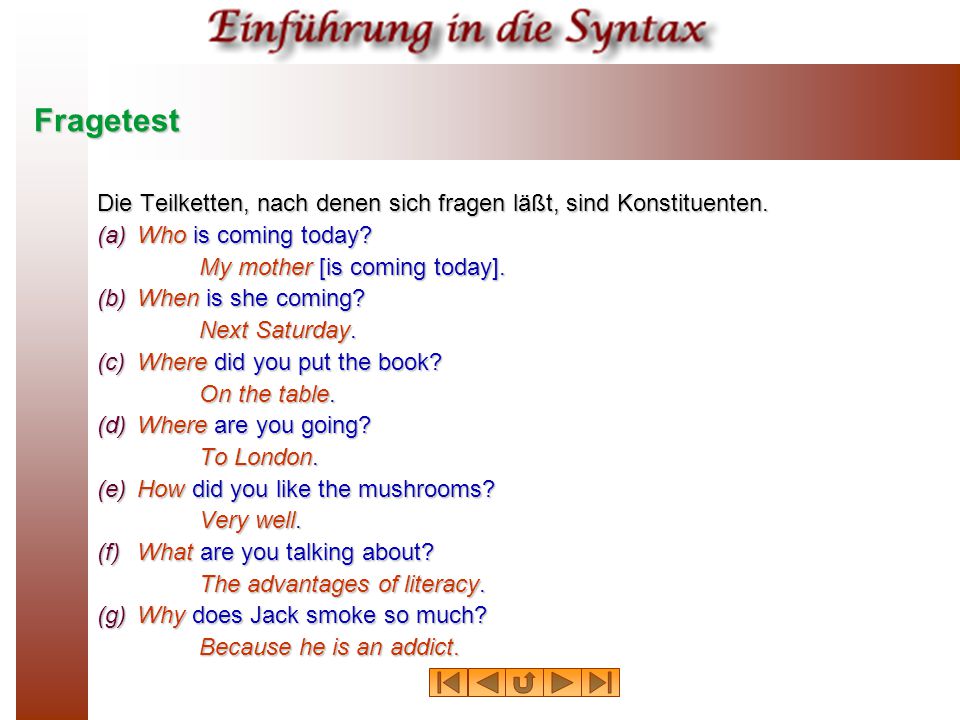 Einführung in die Syntax

Fragetest

Die Teilketten, nach denen sich fragen läßt, sind Konstituenten.

(a) Who is coming today?
My mother [is coming today].
(b) When is she coming?
Next Saturday.
(c) Where did you put the book?
On the table.
(d) Where are you going?
To London.
(e) How did you like the mushrooms?
Very well.
(f) What are you talking about?
The advantages of literacy.
(g) Why does Jack smoke so much?
Because he is an addict.